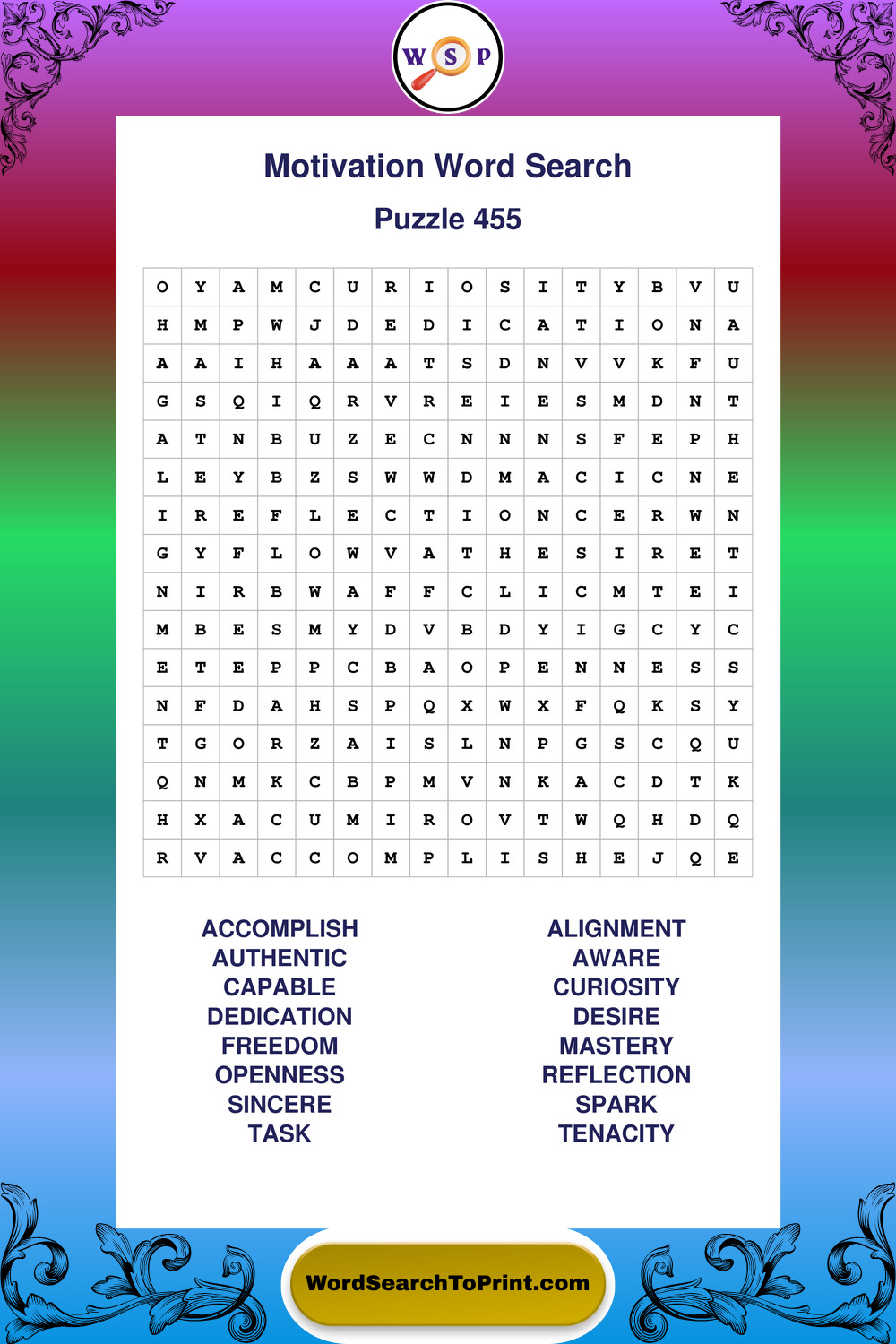 W S P

Motivation Word Search

Puzzle 455

| O | Y | A | M | C | U | R | I | O | S | I | T | Y | B | V | U |
|---|---|---|---|---|---|---|---|---|---|---|---|---|---|---|---|
| H | M | P | W | J | D | E | D | I | C | A | T | I | O | N | A |
| A | A | I | H | A | A | A | T | S | D | N | V | V | K | F | U |
| G | S | Q | I | Q | R | V | R | E | I | E | S | M | D | N | T |
| A | T | N | B | U | Z | E | C | N | N | N | S | F | E | P | H |
| L | E | Y | B | Z | S | W | W | D | M | A | C | I | C | N | E |
| I | R | E | F | L | E | C | T | I | O | N | C | E | R | W | N |
| G | Y | F | L | O | W | V | A | T | H | E | S | I | R | E | T |
| N | I | R | B | W | A | F | F | C | L | I | C | M | T | E | I |
| M | B | E | S | M | Y | D | V | B | D | Y | I | G | C | Y | C |
| E | T | E | P | P | C | B | A | O | P | E | N | N | E | S | S |
| N | F | D | A | H | S | P | Q | X | W | X | F | Q | K | S | Y |
| T | G | O | R | Z | A | I | S | L | N | P | G | S | C | Q | U |
| Q | N | M | K | C | B | P | M | V | N | K | A | C | D | T | K |
| H | X | A | C | U | M | I | R | O | V | T | W | Q | H | D | Q |
| R | V | A | C | C | O | M | P | L | I | S | H | E | J | Q | E |

ACCOMPLISH
AUTHENTIC
CAPABLE
DEDICATION
FREEDOM
OPENNESS
SINCERE
TASK

ALIGNMENT
AWARE
CURIOSITY
DESIRE
MASTERY
REFLECTION
SPARK
TENACITY

WordSearchToPrint.com